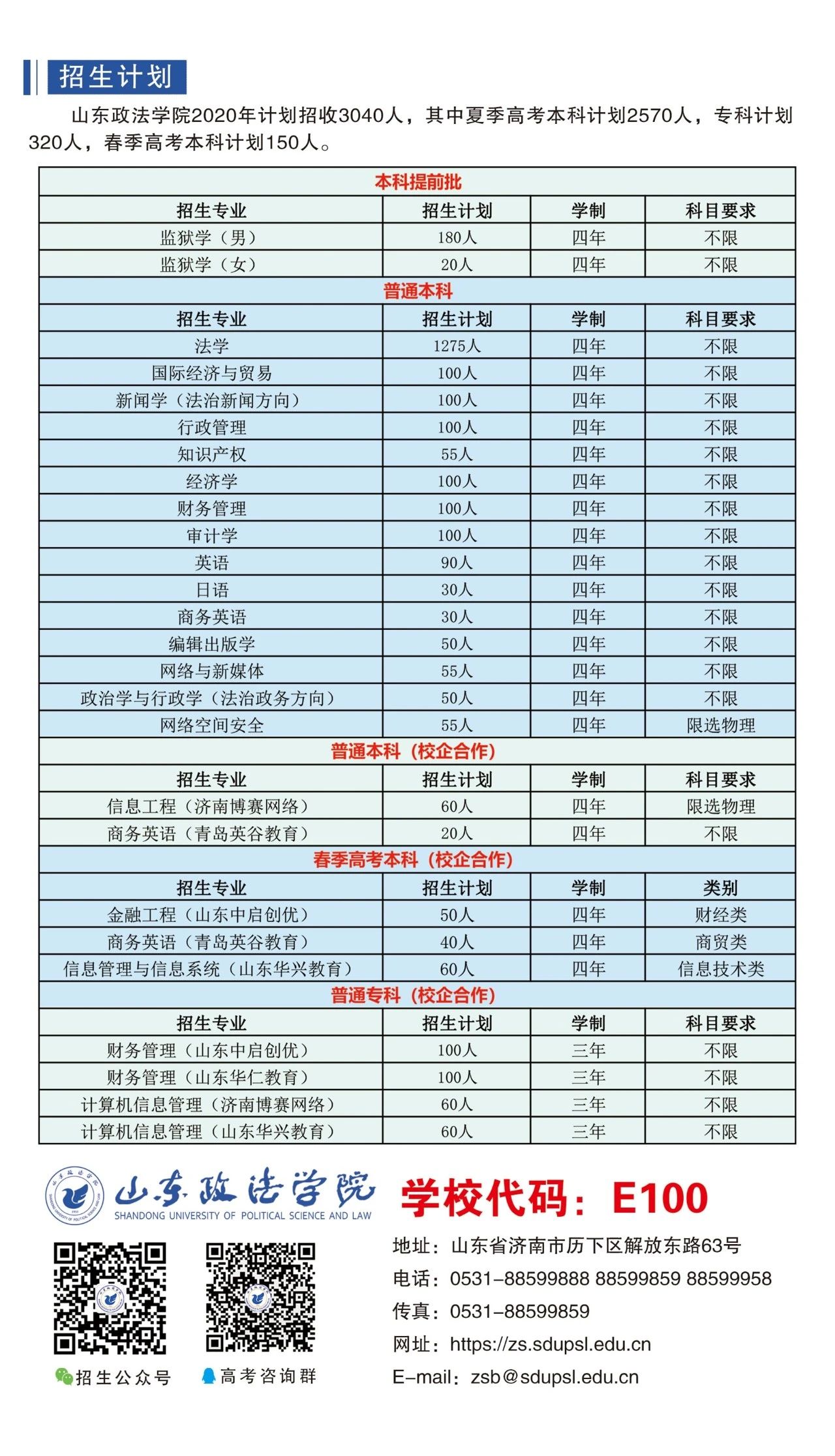 招生计划

山东政法学院2020年计划招收3040人，其中夏季高考本科计划2570人，专科计划320人，春季高考本科计划150人。

| 本科提前批 | | | |
|---|---|---|---|
| 招生专业 | 招生计划 | 学制 | 科目要求 |
| 监狱学（男） | 180人 | 四年 | 不限 |
| 监狱学（女） | 20人 | 四年 | 不限 |
| 普通本科 | | | |
| 招生专业 | 招生计划 | 学制 | 科目要求 |
| 法学 | 1275人 | 四年 | 不限 |
| 国际经济与贸易 | 100人 | 四年 | 不限 |
| 新闻学（法治新闻方向） | 100人 | 四年 | 不限 |
| 行政管理 | 100人 | 四年 | 不限 |
| 知识产权 | 55人 | 四年 | 不限 |
| 经济学 | 100人 | 四年 | 不限 |
| 财务管理 | 100人 | 四年 | 不限 |
| 审计学 | 100人 | 四年 | 不限 |
| 英语 | 90人 | 四年 | 不限 |
| 日语 | 30人 | 四年 | 不限 |
| 商务英语 | 30人 | 四年 | 不限 |
| 编辑出版学 | 50人 | 四年 | 不限 |
| 网络与新媒体 | 55人 | 四年 | 不限 |
| 政治学与行政学（法治政务方向） | 50人 | 四年 | 不限 |
| 网络空间安全 | 55人 | 四年 | 限选物理 |
| 普通本科（校企合作） | | | |
| 招生专业 | 招生计划 | 学制 | 科目要求 |
| 信息工程（济南博赛网络） | 60人 | 四年 | 限选物理 |
| 商务英语（青岛英谷教育） | 20人 | 四年 | 不限 |
| 春季高考本科（校企合作） | | | |
| 招生专业 | 招生计划 | 学制 | 类别 |
| 金融工程（山东中启创优） | 50人 | 四年 | 财经类 |
| 商务英语（青岛英谷教育） | 40人 | 四年 | 商贸类 |
| 信息管理与信息系统（山东华兴教育） | 60人 | 四年 | 信息技术类 |
| 普通专科（校企合作） | | | |
| 招生专业 | 招生计划 | 学制 | 科目要求 |
| 财务管理（山东中启创优） | 100人 | 三年 | 不限 |
| 财务管理（山东华仁教育） | 100人 | 三年 | 不限 |
| 计算机信息管理（济南博赛网络） | 60人 | 三年 | 不限 |
| 计算机信息管理（山东华兴教育） | 60人 | 三年 | 不限 |

山东政法学院
SHANDONG UNIVERSITY OF POLITICAL SCIENCE AND LAW
学校代码：E100

招生公众号
高考咨询群

地址：山东省济南市历下区解放东路63号
电话：0531-88599888 88599859 88599958
传真：0531-88599859
网址：https://zs.sdupsl.edu.cn
E-mail：zsb@sdupsl.edu.cn